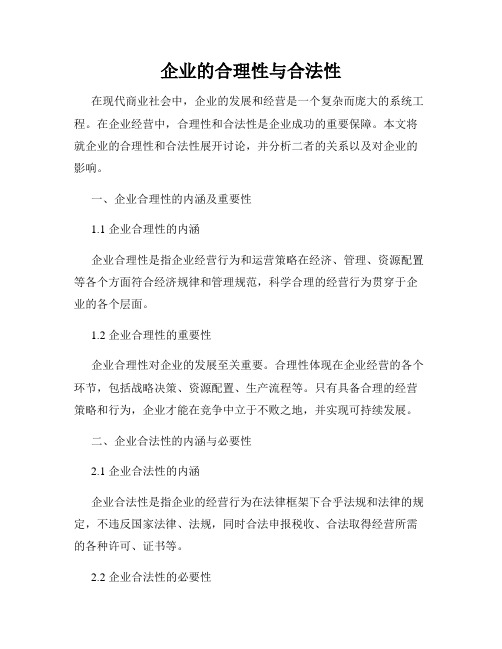 企业的合理性与合法性

在现代商业社会中，企业的发展和经营是一个复杂而庞大的系统工程。在企业经营中，合理性和合法性是企业成功的重要保障。本文将就企业的合理性和合法性展开讨论，并分析二者的关系以及对企业的影响。

一、企业合理性的内涵及重要性

1.1 企业合理性的内涵

企业合理性是指企业经营行为和运营策略在经济、管理、资源配置等各个方面符合经济规律和管理规范，科学合理的经营行为贯穿于企业的各个层面。

1.2 企业合理性的重要性

企业合理性对企业的发展至关重要。合理性体现在企业经营的各个环节，包括战略决策、资源配置、生产流程等。只有具备合理的经营策略和行为，企业才能在竞争中立于不败之地，并实现可持续发展。

二、企业合法性的内涵与必要性

2.1 企业合法性的内涵

企业合法性是指企业的经营行为在法律框架下合乎法规和法律的规定，不违反国家法律、法规，同时合法申报税收、合法取得经营所需的各种许可、证书等。

2.2 企业合法性的必要性